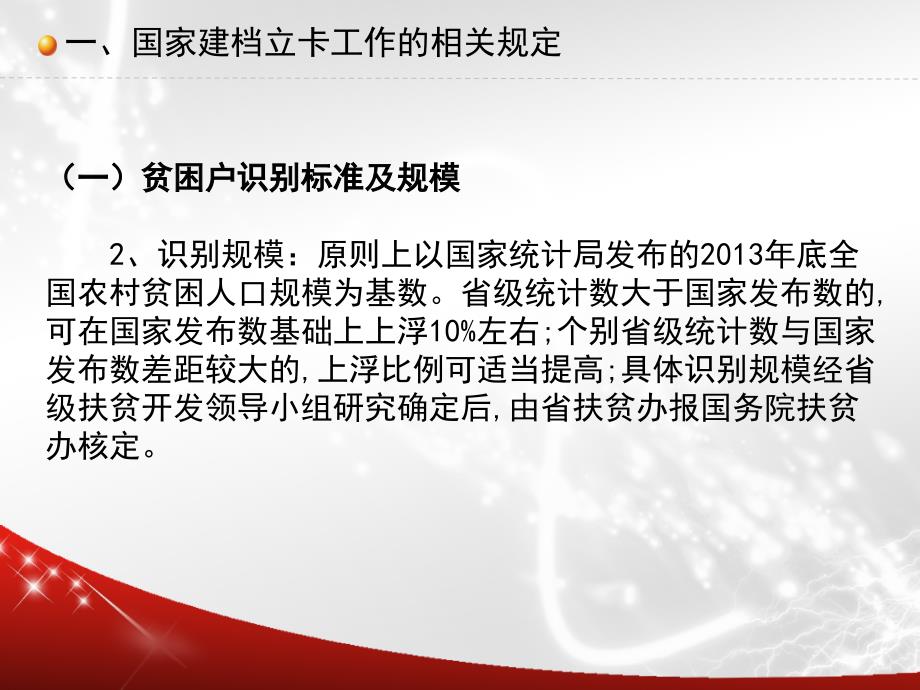 一、国家建档立卡工作的相关规定

（一）贫困户识别标准及规模

2、识别规模：原则上以国家统计局发布的2013年底全国农村贫困人口规模为基数。省级统计数大于国家发布数的,可在国家发布数基础上上浮10%左右;个别省级统计数与国家发布数差距较大的,上浮比例可适当提高;具体识别规模经省级扶贫开发领导小组研究确定后,由省扶贫办报国务院扶贫办核定。